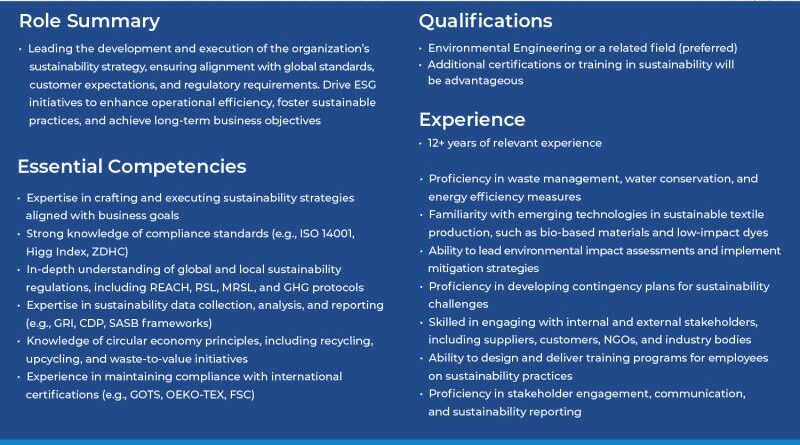 Role Summary

• Leading the development and execution of the organization's sustainability strategy, ensuring alignment with global standards, customer expectations, and regulatory requirements. Drive ESG initiatives to enhance operational efficiency, foster sustainable practices, and achieve long-term business objectives

Essential Competencies

• Expertise in crafting and executing sustainability strategies aligned with business goals
• Strong knowledge of compliance standards (e.g., ISO 14001, Higg Index, ZDHC)
• In-depth understanding of global and local sustainability regulations, including REACH, RSL, MRSL, and GHG protocols
• Expertise in sustainability data collection, analysis, and reporting (e.g., GRI, CDP, SASB frameworks)
• Knowledge of circular economy principles, including recycling, upcycling, and waste-to-value initiatives
• Experience in maintaining compliance with international certifications (e.g., GOTS, OEKO-TEX, FSC)

Qualifications

• Environmental Engineering or a related field (preferred)
• Additional certifications or training in sustainability will be advantageous

Experience

• 12+ years of relevant experience

• Proficiency in waste management, water conservation, and energy efficiency measures
• Familiarity with emerging technologies in sustainable textile production, such as bio-based materials and low-impact dyes
• Ability to lead environmental impact assessments and implement mitigation strategies
• Proficiency in developing contingency plans for sustainability challenges
• Skilled in engaging with internal and external stakeholders, including suppliers, customers, NGOs, and industry bodies
• Ability to design and deliver training programs for employees on sustainability practices
• Proficiency in stakeholder engagement, communication, and sustainability reporting